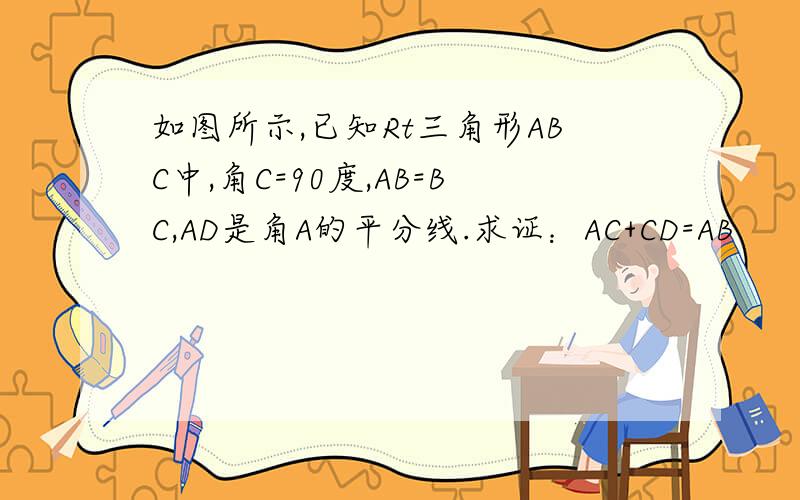 如图所示,已知Rt三角形ABC中,角C=90度,AB=BC,AD是角A的平分线.求证：AC+CD=AB